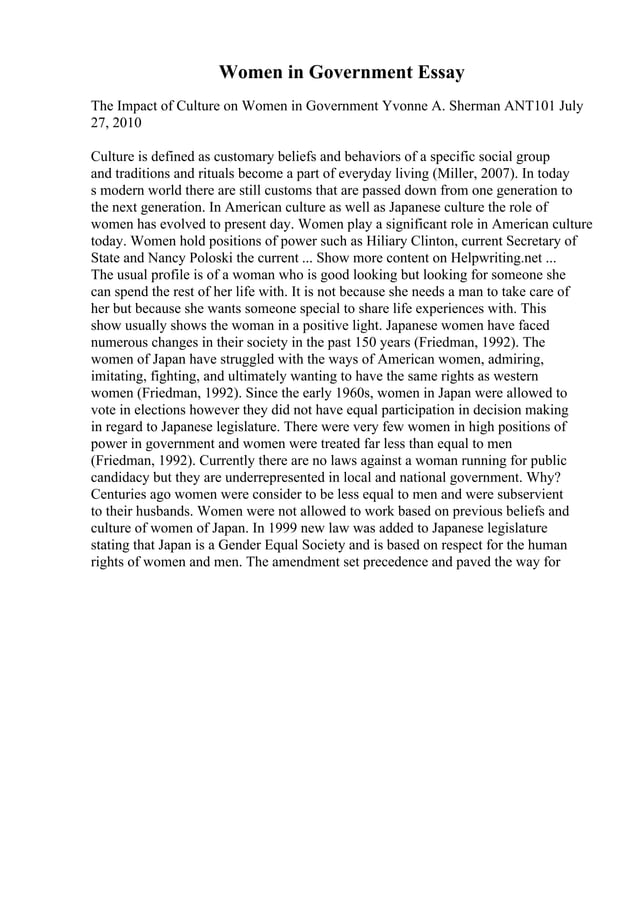 Women in Government Essay

The Impact of Culture on Women in Government Yvonne A. Sherman ANT101 July 27, 2010

Culture is defined as customary beliefs and behaviors of a specific social group and traditions and rituals become a part of everyday living (Miller, 2007). In today s modern world there are still customs that are passed down from one generation to the next generation. In American culture as well as Japanese culture the role of women has evolved to present day. Women play a significant role in American culture today. Women hold positions of power such as Hiliary Clinton, current Secretary of State and Nancy Poloski the current ... Show more content on Helpwriting.net ... The usual profile is of a woman who is good looking but looking for someone she can spend the rest of her life with. It is not because she needs a man to take care of her but because she wants someone special to share life experiences with. This show usually shows the woman in a positive light. Japanese women have faced numerous changes in their society in the past 150 years (Friedman, 1992). The women of Japan have struggled with the ways of American women, admiring, imitating, fighting, and ultimately wanting to have the same rights as western women (Friedman, 1992). Since the early 1960s, women in Japan were allowed to vote in elections however they did not have equal participation in decision making in regard to Japanese legislature. There were very few women in high positions of power in government and women were treated far less than equal to men (Friedman, 1992). Currently there are no laws against a woman running for public candidacy but they are underrepresented in local and national government. Why? Centuries ago women were consider to be less equal to men and were subservient to their husbands. Women were not allowed to work based on previous beliefs and culture of women of Japan. In 1999 new law was added to Japanese legislature stating that Japan is a Gender Equal Society and is based on respect for the human rights of women and men. The amendment set precedence and paved the way for